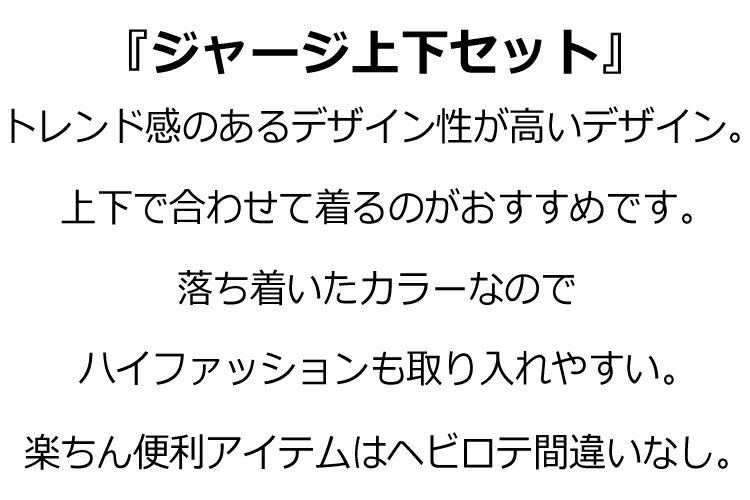 『ジャージ上下セット』

トレンド感のあるデザイン性が高いデザイン。

上下で合わせて着るのがおすすめです。

落ち着いたカラーなので

ハイファッションも取り入れやすい。

楽ちん便利アイテムはヘビロテ間違いなし。